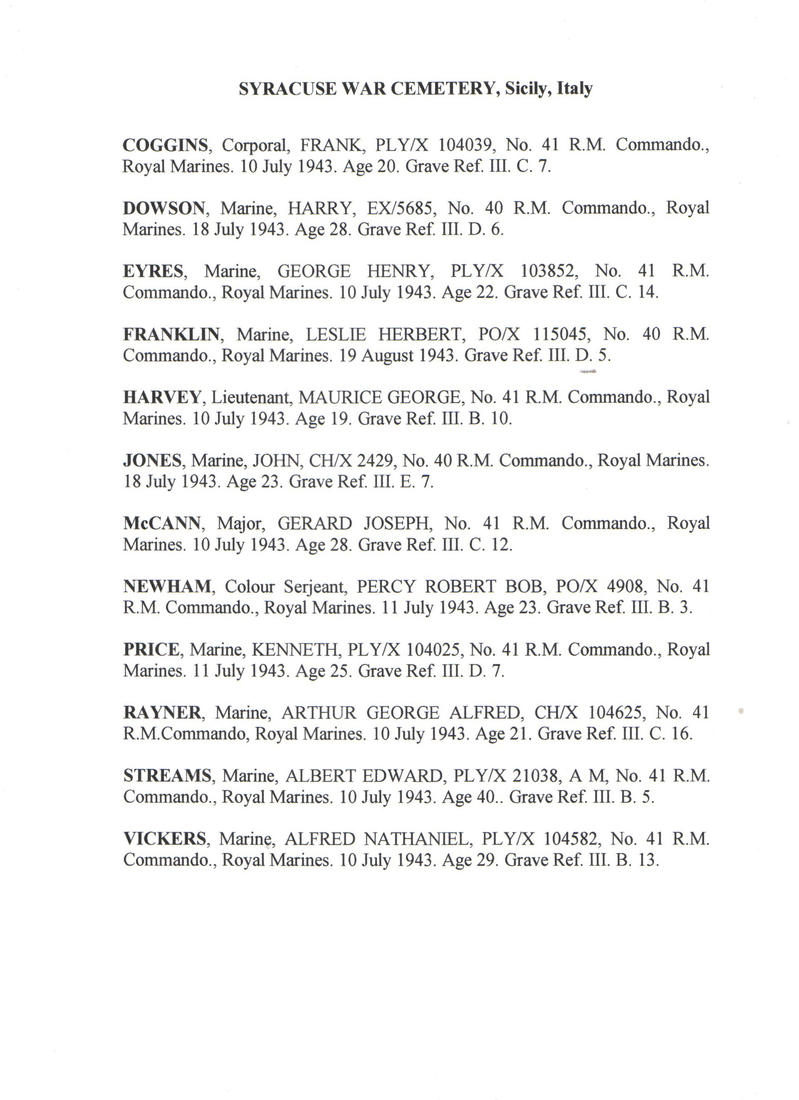 SYRACUSE WAR CEMETERY, Sicily, Italy

COGGINS, Corporal, FRANK, PLY/X 104039, No. 41 R.M. Commando., Royal Marines. 10 July 1943. Age 20. Grave Ref. III. C. 7.

DOWSON, Marine, HARRY, EX/5685, No. 40 R.M. Commando., Royal Marines. 18 July 1943. Age 28. Grave Ref. III. D. 6.

EYRES, Marine, GEORGE HENRY, PLY/X 103852, No. 41 R.M. Commando., Royal Marines. 10 July 1943. Age 22. Grave Ref. III. C. 14.

FRANKLIN, Marine, LESLIE HERBERT, PO/X 115045, No. 40 R.M. Commando., Royal Marines. 19 August 1943. Grave Ref. III. D. 5.

HARVEY, Lieutenant, MAURICE GEORGE, No. 41 R.M. Commando., Royal Marines. 10 July 1943. Age 19. Grave Ref. III. B. 10.

JONES, Marine, JOHN, CH/X 2429, No. 40 R.M. Commando., Royal Marines. 18 July 1943. Age 23. Grave Ref. III. E. 7.

McCANN, Major, GERARD JOSEPH, No. 41 R.M. Commando., Royal Marines. 10 July 1943. Age 28. Grave Ref. III. C. 12.

NEWHAM, Colour Serjeant, PERCY ROBERT BOB, PO/X 4908, No. 41 R.M. Commando., Royal Marines. 11 July 1943. Age 23. Grave Ref. III. B. 3.

PRICE, Marine, KENNETH, PLY/X 104025, No. 41 R.M. Commando., Royal Marines. 11 July 1943. Age 25. Grave Ref. III. D. 7.

RAYNER, Marine, ARTHUR GEORGE ALFRED, CH/X 104625, No. 41 R.M.Commando, Royal Marines. 10 July 1943. Age 21. Grave Ref. III. C. 16.

STREAMS, Marine, ALBERT EDWARD, PLY/X 21038, A M, No. 41 R.M. Commando., Royal Marines. 10 July 1943. Age 40.. Grave Ref. III. B. 5.

VICKERS, Marine, ALFRED NATHANIEL, PLY/X 104582, No. 41 R.M. Commando., Royal Marines. 10 July 1943. Age 29. Grave Ref. III. B. 13.